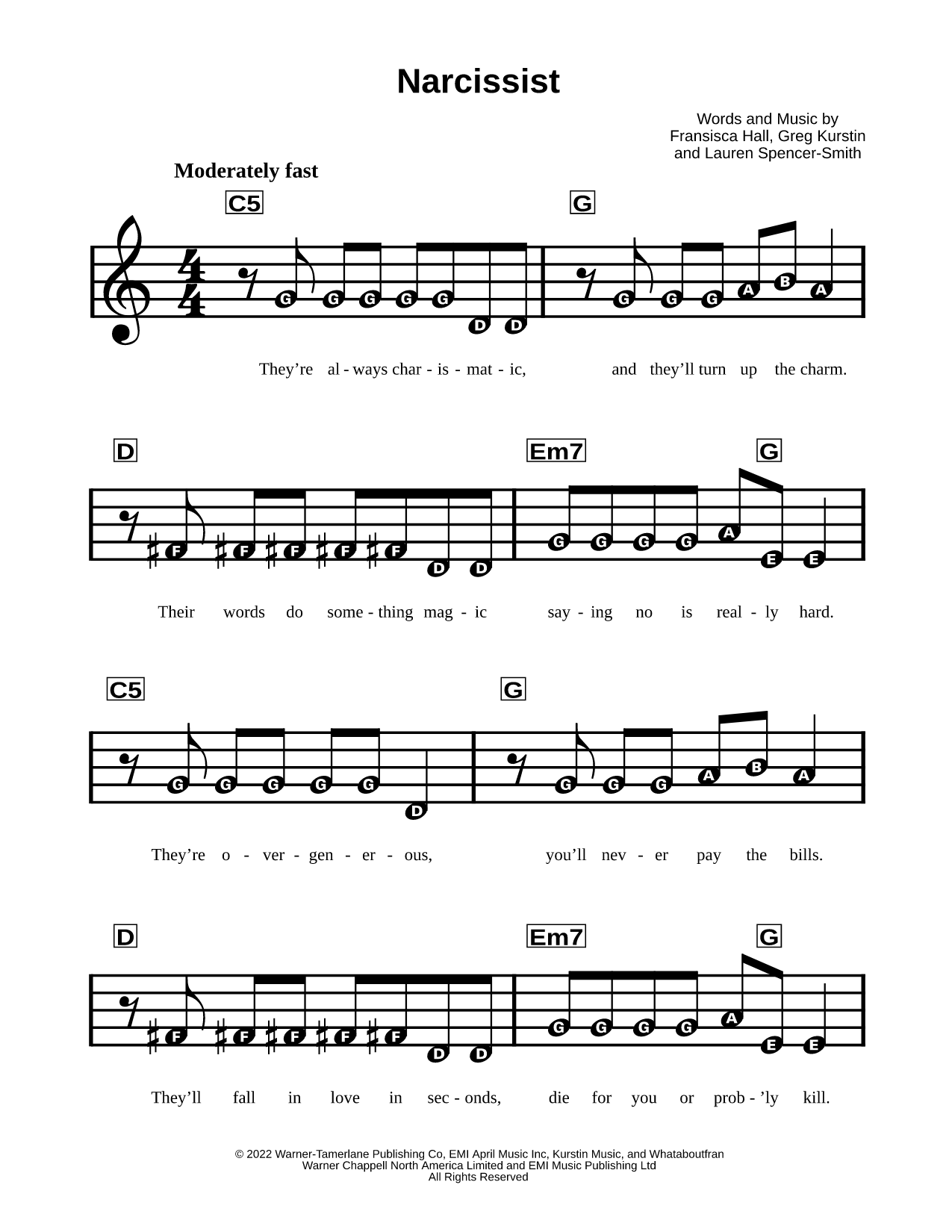 Narcissist

Words and Music by
Fransisca Hall, Greg Kurstin
and Lauren Spencer-Smith

Moderately fast

C5 G

G G G G G D D G G G A B A

They're al - ways char - is - mat - ic, and they'll turn up the charm.

D Em7 G

F F F F F D D G G G G A E E

Their words do some - thing mag - ic say - ing no is real - ly hard.

C5 G

G G G G G D G G G A B A

They're o - ver - gen - er - ous, you'll nev - er pay the bills.

D Em7 G

F F F F F D D G G G G A E E

They'll fall in love in sec - onds, die for you or prob - 'ly kill.

© 2022 Warner-Tamerlane Publishing Co, EMI April Music Inc, Kurstin Music, and Whataboutfran
Warner Chappell North America Limited and EMI Music Publishing Ltd
All Rights Reserved